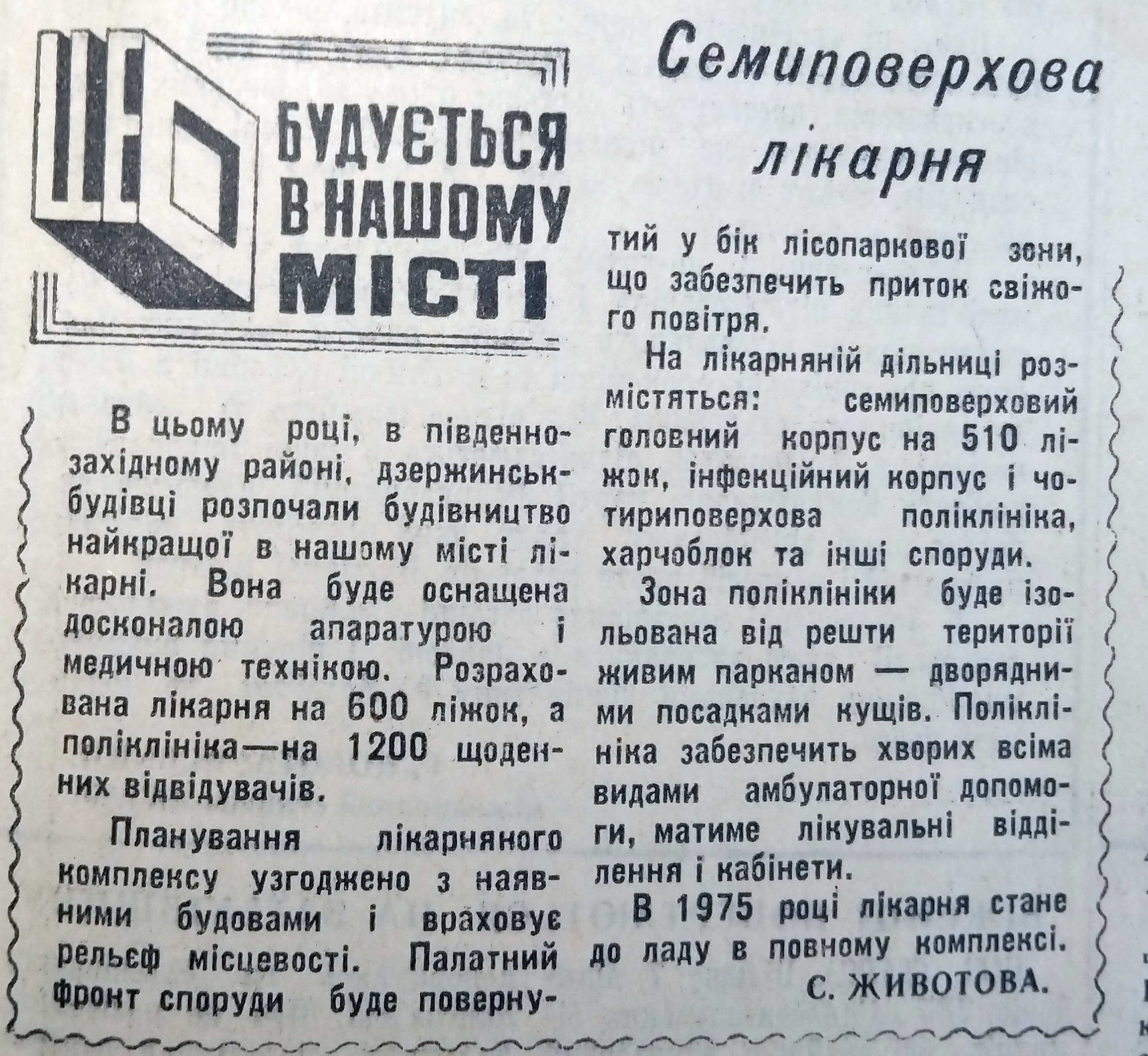 ЩО БУДУЄТЬСЯ В НАШОМУ МІСТІ

Семиповерхова лікарня

В цьому році, в південно-західному районі, дзержинськбудівці розпочали будівництво найкращої в нашому місті лікарні. Вона буде оснащена досконалою апаратурою і медичною технікою. Розрахована лікарня на 600 ліжок, а поліклініка—на 1200 щоденних відвідувачів.

Планування лікарняного комплексу узгоджено з наявними будовами і враховує рельєф місцевості. Палатний фронт споруди буде повернутий у бік лісопаркової зони, що забезпечить приток свіжого повітря.

На лікарняній дільниці розмістяться: семиповерховий головний корпус на 510 ліжок, інфекційний корпус і чотириповерхова поліклініка, харчоблок та інші споруди.

Зона поліклініки буде ізольована від решти території живим парканом — дворядними посадками кущів. Поліклініка забезпечить хворих всіма видами амбулаторної допомоги, матиме лікувальні відділення і кабінети.

В 1975 році лікарня стане до ладу в повному комплексі.

С. ЖИВОТОВА.